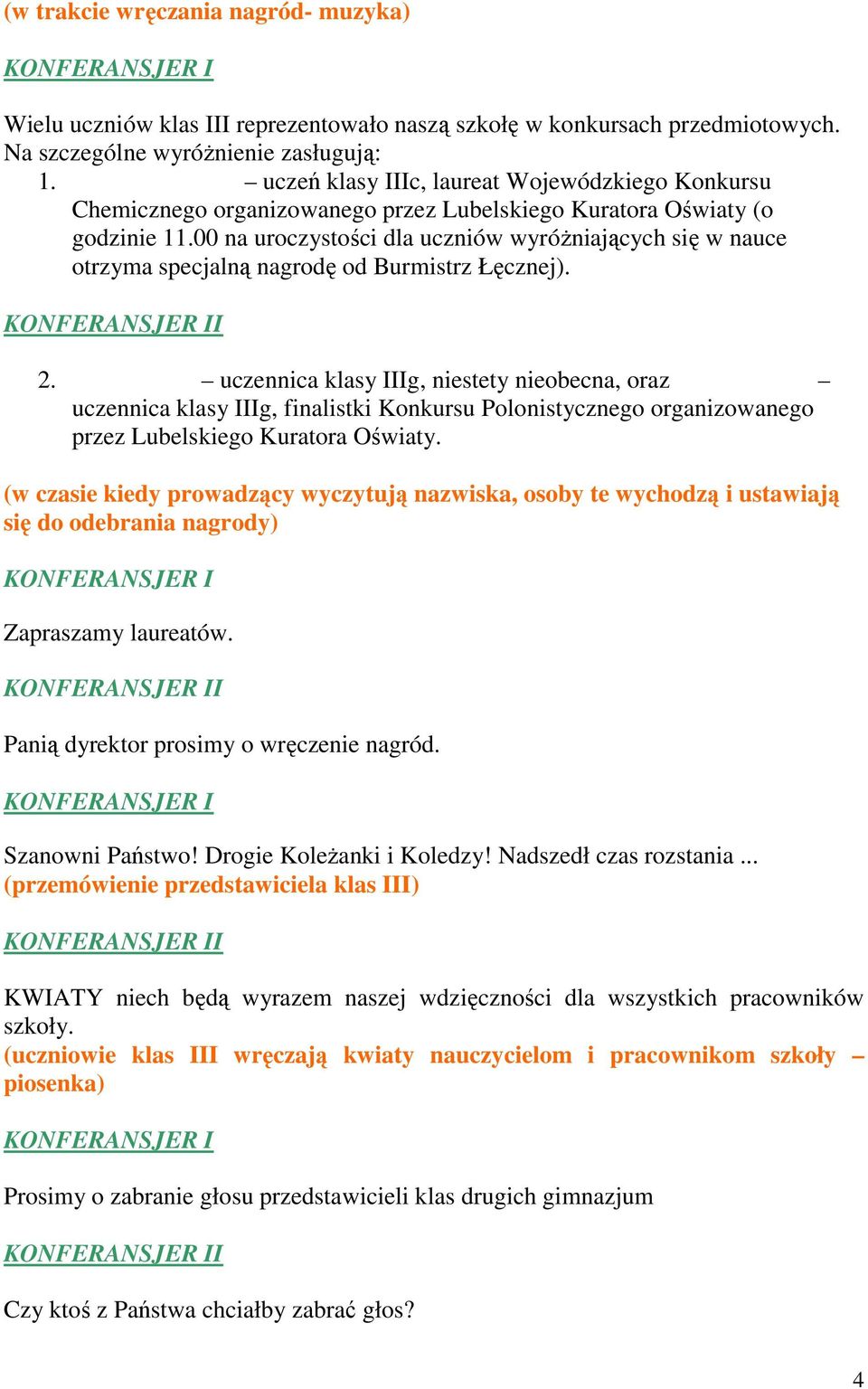 (w trakcie wręczania nagród- muzyka)

KONFERANSJER I

Wielu uczniów klas III reprezentowało naszą szkołę w konkursach przedmiotowych. Na szczególne wyróżnienie zasługują:

1. – uczeń klasy IIIc, laureat Wojewódzkiego Konkursu Chemicznego organizowanego przez Lubelskiego Kuratora Oświaty (o godzinie 11.00 na uroczystości dla uczniów wyróżniających się w nauce otrzyma specjalną nagrodę od Burmistrz Łęcznej).

KONFERANSJER II

2. – uczennica klasy IIIg, niestety nieobecna, oraz – uczennica klasy IIIg, finalistki Konkursu Polonistycznego organizowanego przez Lubelskiego Kuratora Oświaty.

(w czasie kiedy prowadzący wyczytują nazwiska, osoby te wychodzą i ustawiają się do odebrania nagrody)

KONFERANSJER I

Zapraszamy laureatów.

KONFERANSJER II

Panią dyrektor prosimy o wręczenie nagród.

KONFERANSJER I

Szanowni Państwo! Drogie Koleżanki i Koledzy! Nadszedł czas rozstania ...
(przemówienie przedstawiciela klas III)

KONFERANSJER II

KWIATY niech będą wyrazem naszej wdzięczności dla wszystkich pracowników szkoły.
(uczniowie klas III wręczają kwiaty nauczycielom i pracownikom szkoły – piosenka)

KONFERANSJER I

Prosimy o zabranie głosu przedstawicieli klas drugich gimnazjum

KONFERANSJER II

Czy ktoś z Państwa chciałby zabrać głos?

4